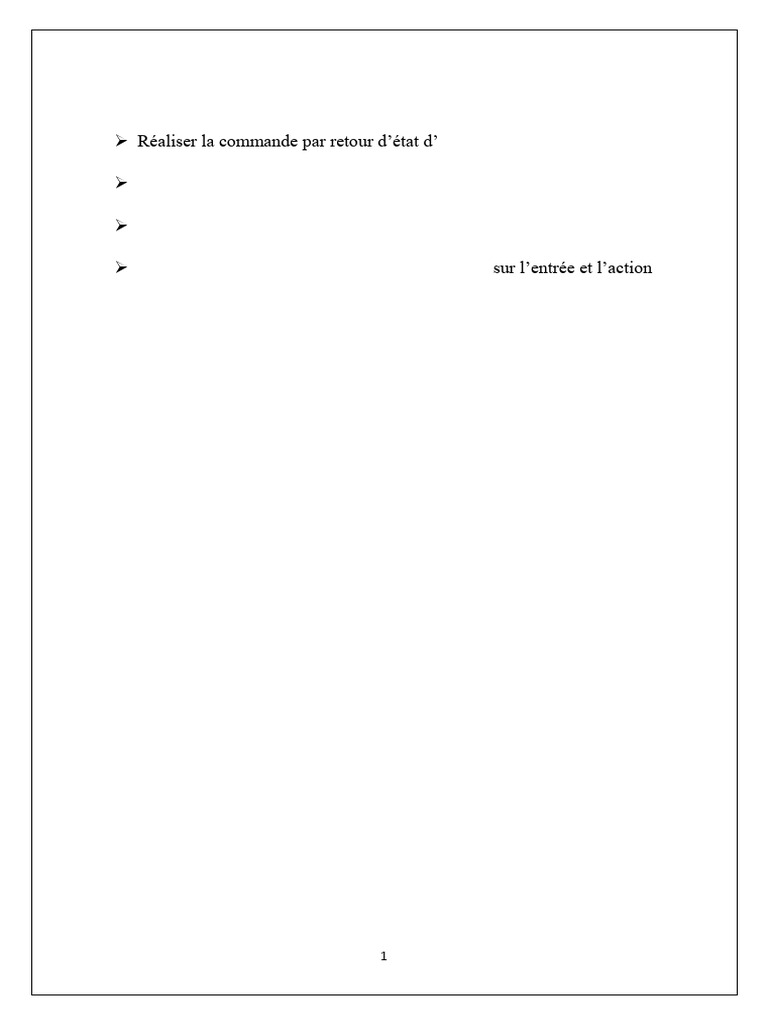 ➢ Réaliser la commande par retour d'état d'

➢

➢

➢ sur l'entrée et l'action

1